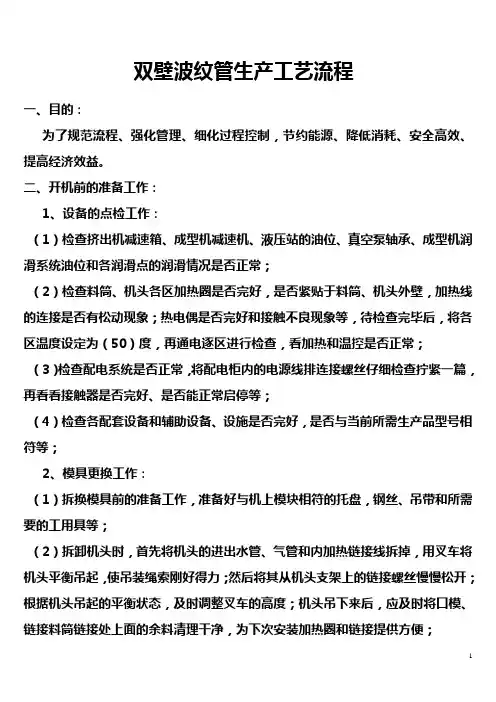 双壁波纹管生产工艺流程

一、目的：

为了规范流程、强化管理、细化过程控制，节约能源、降低消耗、安全高效、提高经济效益。

二、开机前的准备工作：

1、设备的点检工作：

（1）检查挤出机减速箱、成型机减速机、液压站的油位、真空泵轴承、成型机润滑系统油位和各润滑点的润滑情况是否正常；

（2）检查料筒、机头各区加热圈是否完好，是否紧贴于料筒、机头外壁，加热线的连接是否有松动现象；热电偶是否完好和接触不良现象等，待检查完毕后，将各区温度设定为（50）度，再通电逐区进行检查，看加热和温控是否正常；

（3）检查配电系统是否正常，将配电柜内的电源线排连接螺丝仔细检查拧紧一篇，再看看接触器是否完好、是否能正常启停等；

（4）检查各配套设备和辅助设备、设施是否完好，是否与当前所需生产品型号相符等；

2、模具更换工作：

（1）拆换模具前的准备工作，准备好与机上模块相符的托盘，钢丝、吊带和所需要的工用具等；

（2）拆卸机头时，首先将机头的进出水管、气管和内加热链接线拆掉，用叉车将机头平衡吊起，使吊装绳索刚好得力；然后将其从机头支架上的链接螺丝慢慢松开；根据机头吊起的平衡状态，及时调整叉车的高度；机头吊下来后，应及时将口模、链接料筒链接处上面的余料清理干净，为下次安装加热圈和链接提供方便；

1